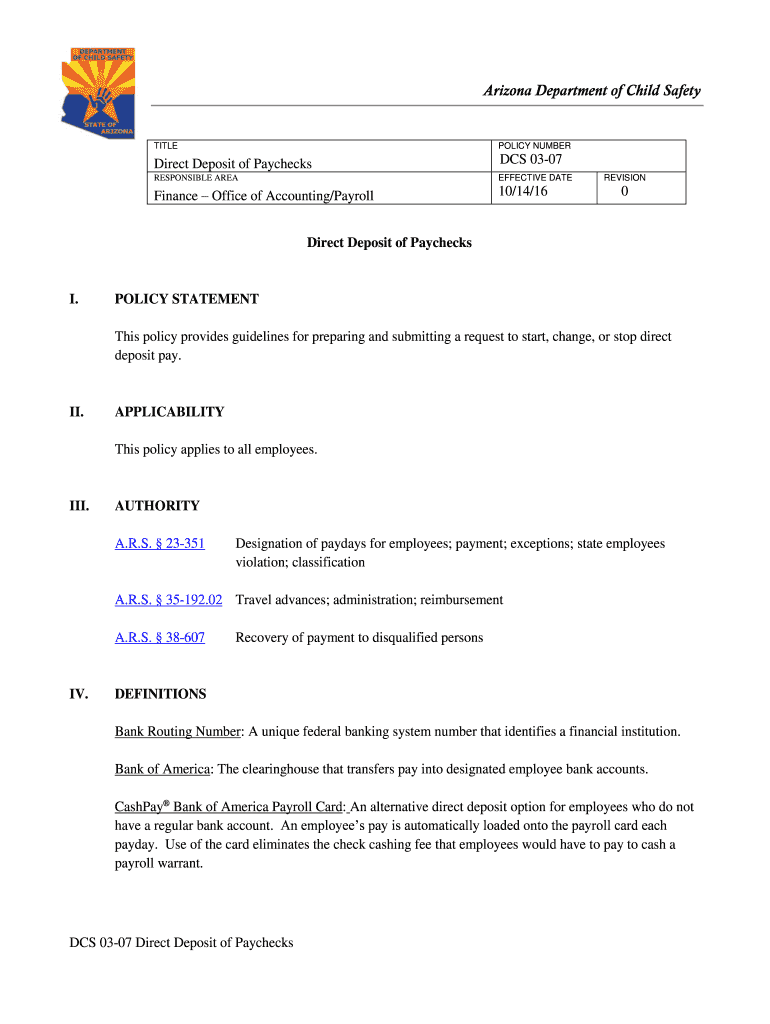 DEPARTMENT OF CHILD SAFETY

STATE OF ARIZONA

Arizona Department of Child Safety

| TITLE Direct Deposit of Paychecks | POLICY NUMBER DCS 03-07 | |
|---|---|---|
| RESPONSIBLE AREA Finance – Office of Accounting/Payroll | EFFECTIVE DATE 10/14/16 | REVISION 0 |

Direct Deposit of Paychecks

I. POLICY STATEMENT

This policy provides guidelines for preparing and submitting a request to start, change, or stop direct deposit pay.

II. APPLICABILITY

This policy applies to all employees.

III. AUTHORITY

A.R.S. § 23-351 Designation of paydays for employees; payment; exceptions; state employees violation; classification

A.R.S. § 35-192.02 Travel advances; administration; reimbursement

A.R.S. § 38-607 Recovery of payment to disqualified persons

IV. DEFINITIONS

Bank Routing Number: A unique federal banking system number that identifies a financial institution.

Bank of America: The clearinghouse that transfers pay into designated employee bank accounts.

CashPay® Bank of America Payroll Card: An alternative direct deposit option for employees who do not have a regular bank account. An employee's pay is automatically loaded onto the payroll card each payday. Use of the card eliminates the check cashing fee that employees would have to pay to cash a payroll warrant.

DCS 03-07 Direct Deposit of Paychecks